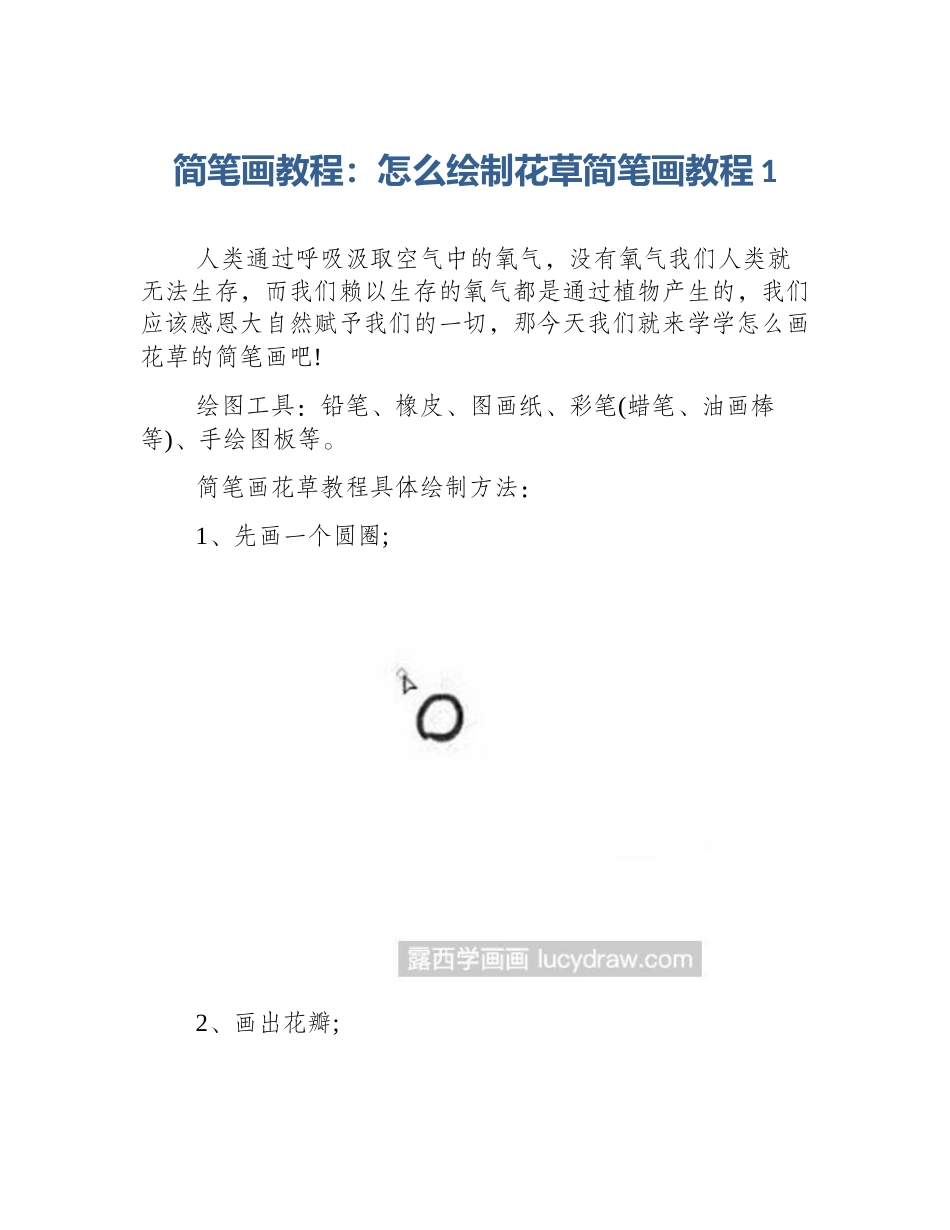 简笔画教程：怎么绘制花草简笔画教程 1

人类通过呼吸汲取空气中的氧气，没有氧气我们人类就无法生存，而我们赖以生存的氧气都是通过植物产生的，我们应该感恩大自然赋予我们的一切，那今天我们就来学学怎么画花草的简笔画吧!

绘图工具：铅笔、橡皮、图画纸、彩笔(蜡笔、油画棒等)、手绘图板等。

简笔画花草教程具体绘制方法：

1、先画一个圆圈;

露西学画画 lucydraw.com

2、画出花瓣;